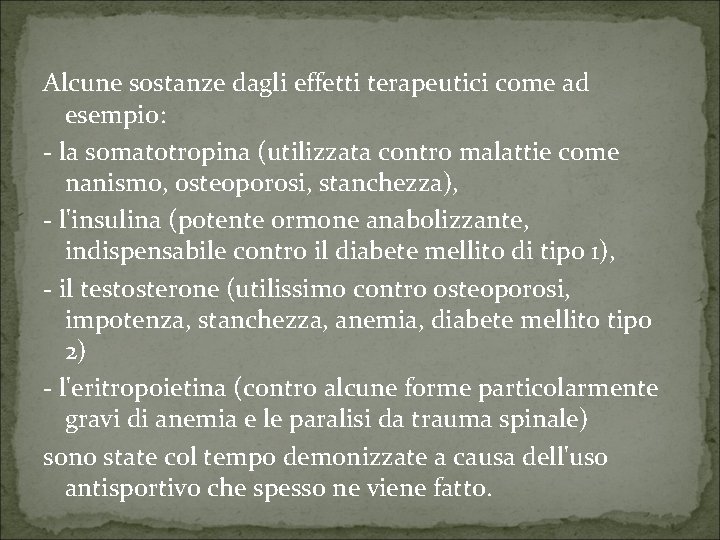 Alcune sostanze dagli effetti terapeutici come ad esempio:

- la somatotropina (utilizzata contro malattie come nanismo, osteoporosi, stanchezza),

- l'insulina (potente ormone anabolizzante, indispensabile contro il diabete mellito di tipo 1),

- il testosterone (utilissimo contro osteoporosi, impotenza, stanchezza, anemia, diabete mellito tipo 2)

- l'eritropoietina (contro alcune forme particolarmente gravi di anemia e le paralisi da trauma spinale)

sono state col tempo demonizzate a causa dell'uso antisportivo che spesso ne viene fatto.